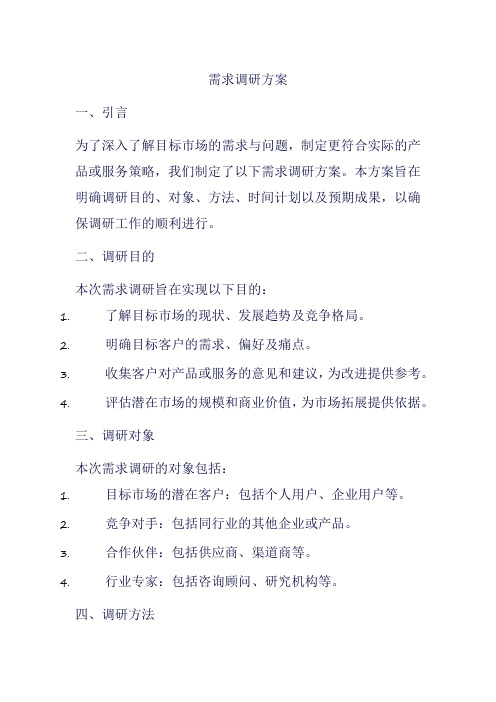 需求调研方案

一、引言

为了深入了解目标市场的需求与问题，制定更符合实际的产品或服务策略，我们制定了以下需求调研方案。本方案旨在明确调研目的、对象、方法、时间计划以及预期成果，以确保调研工作的顺利进行。

二、调研目的

本次需求调研旨在实现以下目的：

1. 了解目标市场的现状、发展趋势及竞争格局。

2. 明确目标客户的需求、偏好及痛点。

3. 收集客户对产品或服务的意见和建议，为改进提供参考。

4. 评估潜在市场的规模和商业价值，为市场拓展提供依据。

三、调研对象

本次需求调研的对象包括：

1. 目标市场的潜在客户：包括个人用户、企业用户等。

2. 竞争对手：包括同行业的其他企业或产品。

3. 合作伙伴：包括供应商、渠道商等。

4. 行业专家：包括咨询顾问、研究机构等。

四、调研方法